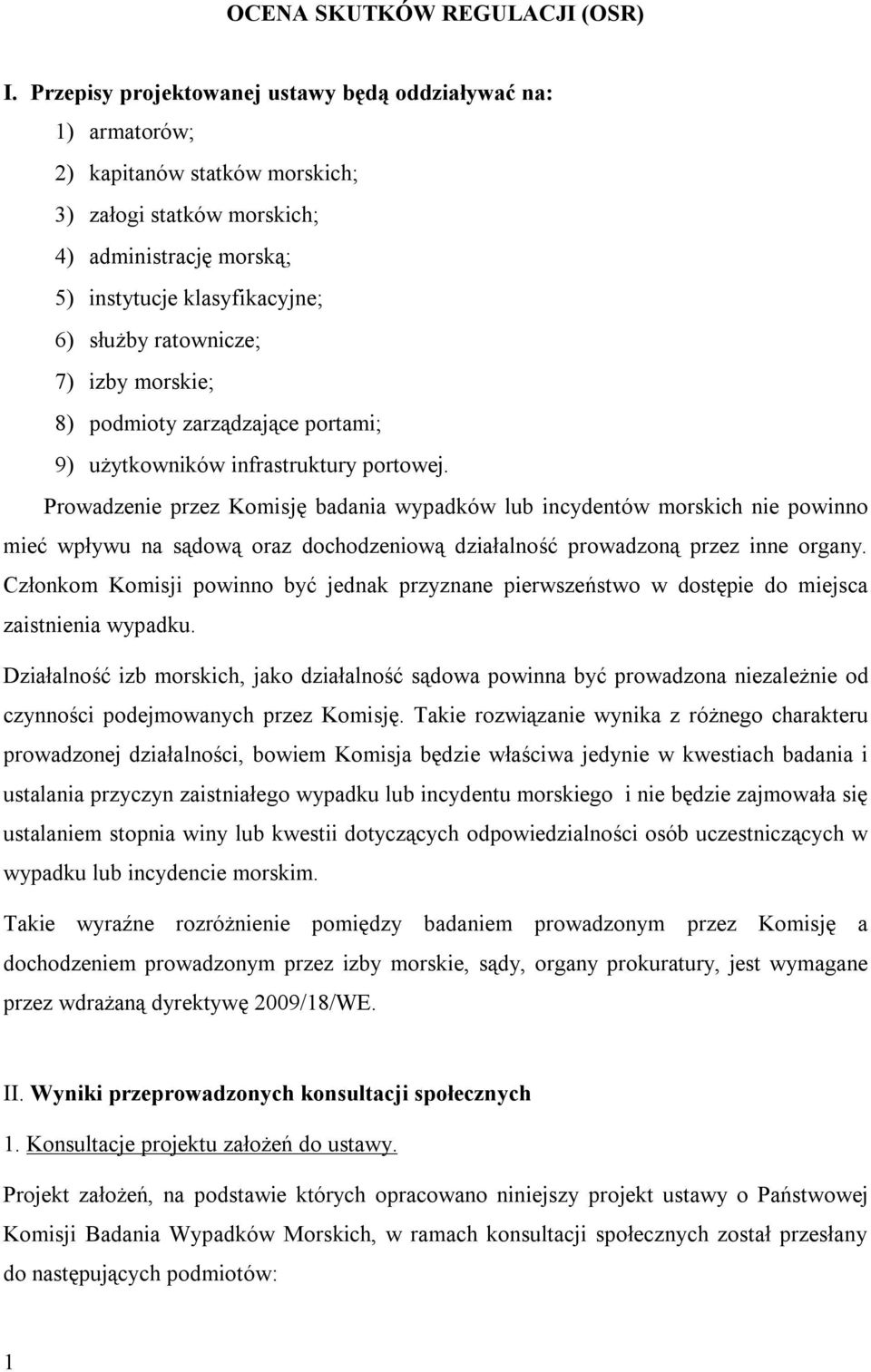 OCENA SKUTKÓW REGULACJI (OSR)

I. Przepisy projektowanej ustawy będą oddziaływać na:

1) armatorów;

2) kapitanów statków morskich;

3) załogi statków morskich;

4) administrację morską;

5) instytucje klasyfikacyjne;

6) służby ratownicze;

7) izby morskie;

8) podmioty zarządzające portami;

9) użytkowników infrastruktury portowej.

Prowadzenie przez Komisję badania wypadków lub incydentów morskich nie powinno mieć wpływu na sądową oraz dochodzeniową działalność prowadzoną przez inne organy. Członkom Komisji powinno być jednak przyznane pierwszeństwo w dostępie do miejsca zaistnienia wypadku.

Działalność izb morskich, jako działalność sądowa powinna być prowadzona niezależnie od czynności podejmowanych przez Komisję. Takie rozwiązanie wynika z różnego charakteru prowadzonej działalności, bowiem Komisja będzie właściwa jedynie w kwestiach badania i ustalania przyczyn zaistniałego wypadku lub incydentu morskiego i nie będzie zajmowała się ustalaniem stopnia winy lub kwestii dotyczących odpowiedzialności osób uczestniczących w wypadku lub incydencie morskim.

Takie wyraźne rozróżnienie pomiędzy badaniem prowadzonym przez Komisję a dochodzeniem prowadzonym przez izby morskie, sądy, organy prokuratury, jest wymagane przez wdrażaną dyrektywę 2009/18/WE.

II. Wyniki przeprowadzonych konsultacji społecznych

1. Konsultacje projektu założeń do ustawy.

Projekt założeń, na podstawie których opracowano niniejszy projekt ustawy o Państwowej Komisji Badania Wypadków Morskich, w ramach konsultacji społecznych został przesłany do następujących podmiotów:

1